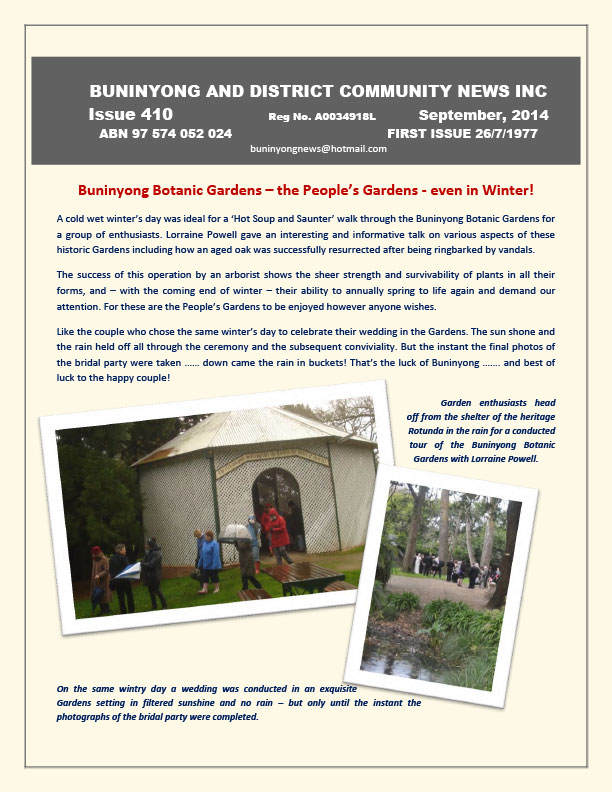 BUNINYONG AND DISTRICT COMMUNITY NEWS INC

Issue 410 Reg No. A0034918L September, 2014

ABN 97 574 052 024 FIRST ISSUE 26/7/1977

buninyongnews@hotmail.com

Buninyong Botanic Gardens – the People's Gardens - even in Winter!

A cold wet winter's day was ideal for a 'Hot Soup and Saunter' walk through the Buninyong Botanic Gardens for a group of enthusiasts. Lorraine Powell gave an interesting and informative talk on various aspects of these historic Gardens including how an aged oak was successfully resurrected after being ringbarked by vandals.

The success of this operation by an arborist shows the sheer strength and survivability of plants in all their forms, and – with the coming end of winter – their ability to annually spring to life again and demand our attention. For these are the People's Gardens to be enjoyed however anyone wishes.

Like the couple who chose the same winter's day to celebrate their wedding in the Gardens. The sun shone and the rain held off all through the ceremony and the subsequent conviviality. But the instant the final photos of the bridal party were taken …… down came the rain in buckets! That's the luck of Buninyong ……. and best of luck to the happy couple!

Garden enthusiasts head off from the shelter of the heritage Rotunda in the rain for a conducted tour of the Buninyong Botanic Gardens with Lorraine Powell.

On the same wintry day a wedding was conducted in an exquisite Gardens setting in filtered sunshine and no rain – but only until the instant the photographs of the bridal party were completed.